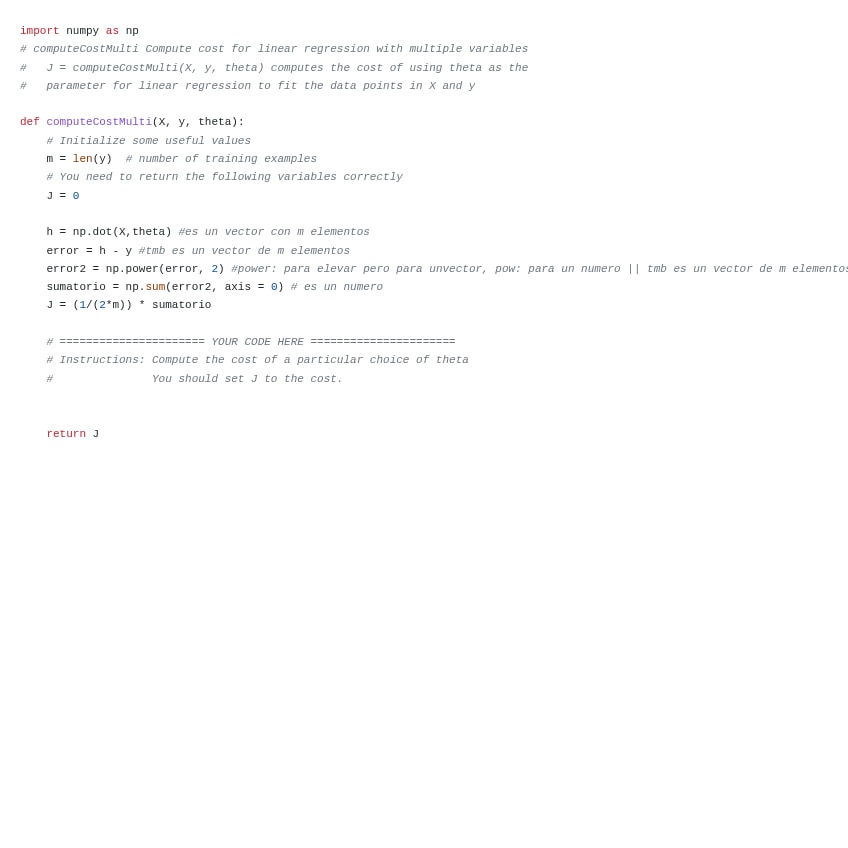 import numpy as np
# computeCostMulti Compute cost for linear regression with multiple variables
#   J = computeCostMulti(X, y, theta) computes the cost of using theta as the
#   parameter for linear regression to fit the data points in X and y

def computeCostMulti(X, y, theta):
    # Initialize some useful values
    m = len(y)  # number of training examples
    # You need to return the following variables correctly
    J = 0

    h = np.dot(X,theta) #es un vector con m elementos
    error = h - y #tmb es un vector de m elementos
    error2 = np.power(error, 2) #power: para elevar pero para unvector, pow: para un numero || tmb es un vector de m elementos
    sumatorio = np.sum(error2, axis = 0) # es un numero
    J = (1/(2*m)) * sumatorio

    # ====================== YOUR CODE HERE ======================
    # Instructions: Compute the cost of a particular choice of theta
    #               You should set J to the cost.


    return J